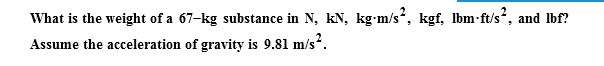 What is the weight of a 67–kg substance in N, kN, kg·m/s$^2$, kgf, lbm·ft/s$^2$, and lbf? Assume the acceleration of gravity is 9.81 m/s$^2$.